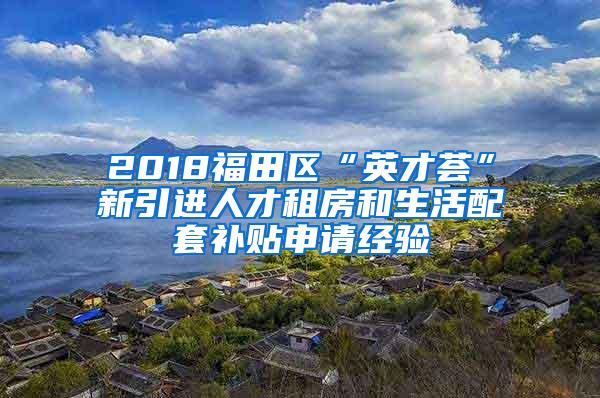 2018福田区“英才荟”新引进人才租房和生活配套补贴申请经验